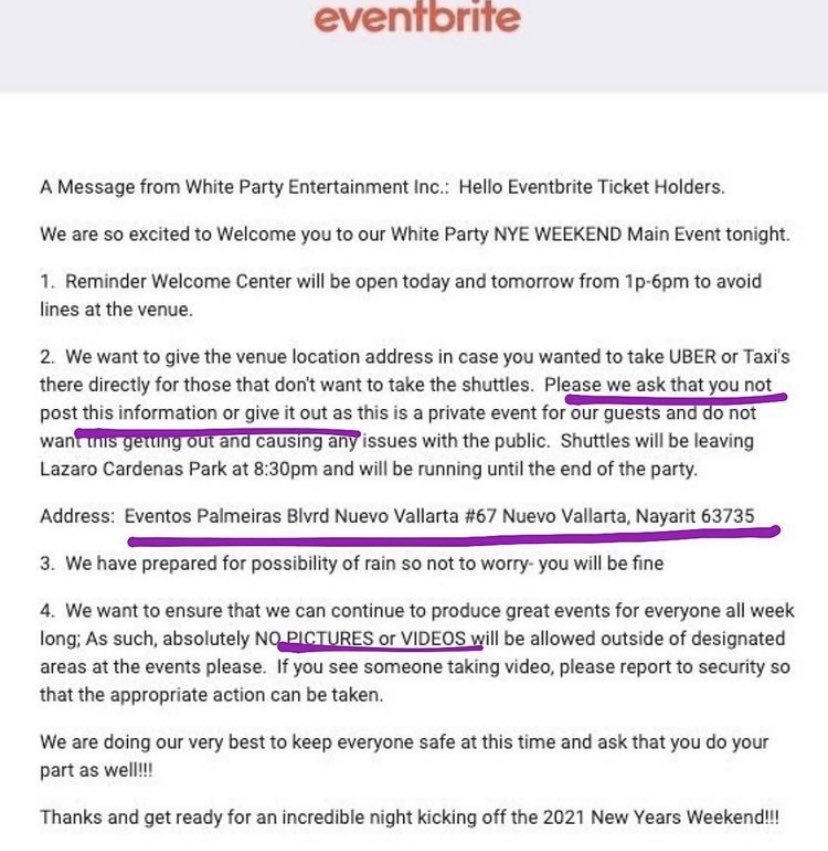 eventbrite

A Message from White Party Entertainment Inc.: Hello Eventbrite Ticket Holders.

We are so excited to Welcome you to our White Party NYE WEEKEND Main Event tonight.

1. Reminder Welcome Center will be open today and tomorrow from 1p-6pm to avoid lines at the venue.

2. We want to give the venue location address in case you wanted to take UBER or Taxi's there directly for those that don't want to take the shuttles. Please we ask that you not post this information or give it out as this is a private event for our guests and do not want this getting out and causing any issues with the public. Shuttles will be leaving Lazaro Cardenas Park at 8:30pm and will be running until the end of the party.

Address: Eventos Palmeiras Blvrd Nuevo Vallarta #67 Nuevo Vallarta, Nayarit 63735

3. We have prepared for possibility of rain so not to worry- you will be fine

4. We want to ensure that we can continue to produce great events for everyone all week long; As such, absolutely NO PICTURES or VIDEOS will be allowed outside of designated areas at the events please. If you see someone taking video, please report to security so that the appropriate action can be taken.

We are doing our very best to keep everyone safe at this time and ask that you do your part as well!!!

Thanks and get ready for an incredible night kicking off the 2021 New Years Weekend!!!